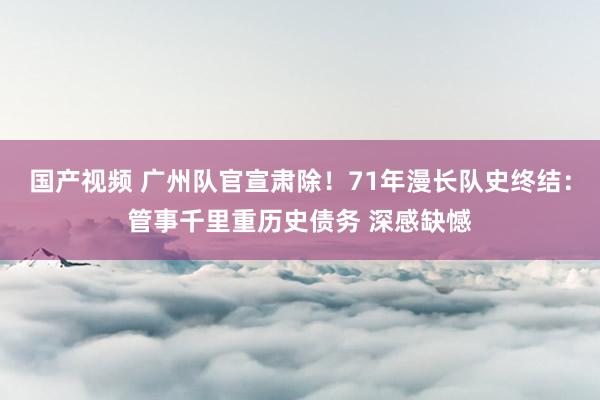 国产视频 广州队官宣肃除！71年漫长队史终结：管事千里重历史债务 深感缺憾